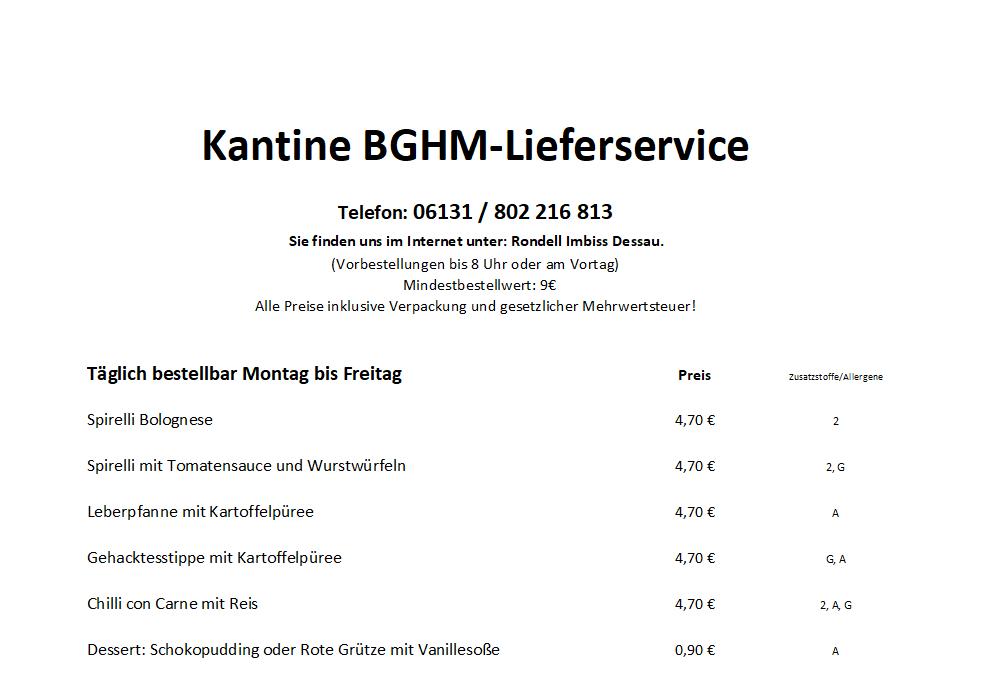 Kantine BGHM-Lieferservice

Telefon: 06131 / 802 216 813

Sie finden uns im Internet unter: Rondell Imbiss Dessau.

(Vorbestellungen bis 8 Uhr oder am Vortag)
Mindestbestellwert: 9€
Alle Preise inklusive Verpackung und gesetzlicher Mehrwertsteuer!

| Täglich bestellbar Montag bis Freitag | Preis | Zusatzstoffe/Allergene |
|---|---|---|
| Spirelli Bolognese | 4,70 € | 2 |
| Spirelli mit Tomatensauce und Wurstwürfeln | 4,70 € | 2, G |
| Leberpfanne mit Kartoffelpüree | 4,70 € | A |
| Gehacktesstippe mit Kartoffelpüree | 4,70 € | G, A |
| Chilli con Carne mit Reis | 4,70 € | 2, A, G |
| Dessert: Schokopudding oder Rote Grütze mit Vanillesoße | 0,90 € | A |